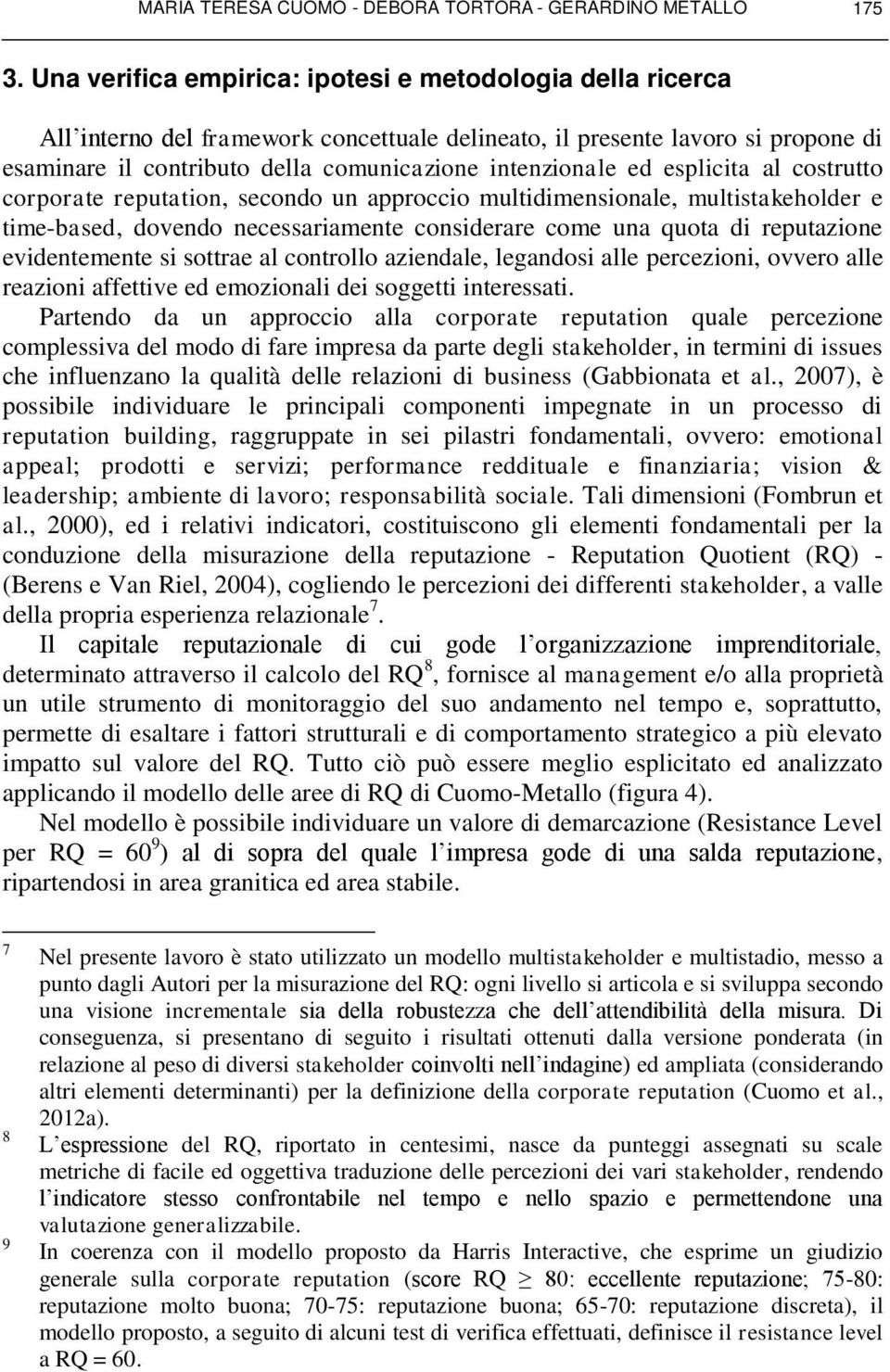 MARIA TERESA CUOMO - DEBORA TORTORA - GERARDINO METALLO 175

3. Una verifica empirica: ipotesi e metodologia della ricerca

All'interno del framework concettuale delineato, il presente lavoro si propone di esaminare il contributo della comunicazione intenzionale ed esplicita al costrutto corporate reputation, secondo un approccio multidimensionale, multistakeholder e time-based, dovendo necessariamente considerare come una quota di reputazione evidentemente si sottrae al controllo aziendale, legandosi alle percezioni, ovvero alle reazioni affettive ed emozionali dei soggetti interessati.

Partendo da un approccio alla corporate reputation quale percezione complessiva del modo di fare impresa da parte degli stakeholder, in termini di issues che influenzano la qualità delle relazioni di business (Gabbionata et al., 2007), è possibile individuare le principali componenti impegnate in un processo di reputation building, raggruppate in sei pilastri fondamentali, ovvero: emotional appeal; prodotti e servizi; performance reddituale e finanziaria; vision & leadership; ambiente di lavoro; responsabilità sociale. Tali dimensioni (Fombrun et al., 2000), ed i relativi indicatori, costituiscono gli elementi fondamentali per la conduzione della misurazione della reputazione - Reputation Quotient (RQ) - (Berens e Van Riel, 2004), cogliendo le percezioni dei differenti stakeholder, a valle della propria esperienza relazionale$^7$.

Il capitale reputazionale di cui gode l'organizzazione imprenditoriale, determinato attraverso il calcolo del RQ$^8$, fornisce al management e/o alla proprietà un utile strumento di monitoraggio del suo andamento nel tempo e, soprattutto, permette di esaltare i fattori strutturali e di comportamento strategico a più elevato impatto sul valore del RQ. Tutto ciò può essere meglio esplicitato ed analizzato applicando il modello delle aree di RQ di Cuomo-Metallo (figura 4).

Nel modello è possibile individuare un valore di demarcazione (Resistance Level per RQ = 60$^9$) al di sopra del quale l'impresa gode di una salda reputazione, ripartendosi in area granitica ed area stabile.

7 Nel presente lavoro è stato utilizzato un modello multistakeholder e multistadio, messo a punto dagli Autori per la misurazione del RQ: ogni livello si articola e si sviluppa secondo una visione incrementale sia della robustezza che dell'attendibilità della misura. Di conseguenza, si presentano di seguito i risultati ottenuti dalla versione ponderata (in relazione al peso di diversi stakeholder coinvolti nell'indagine) ed ampliata (considerando altri elementi determinanti) per la definizione della corporate reputation (Cuomo et al., 2012a).

8 L'espressione del RQ, riportato in centesimi, nasce da punteggi assegnati su scale metriche di facile ed oggettiva traduzione delle percezioni dei vari stakeholder, rendendo l'indicatore stesso confrontabile nel tempo e nello spazio e permettendone una valutazione generalizzabile.

9 In coerenza con il modello proposto da Harris Interactive, che esprime un giudizio generale sulla corporate reputation (score RQ $\geq$ 80: eccellente reputazione; 75-80: reputazione molto buona; 70-75: reputazione buona; 65-70: reputazione discreta), il modello proposto, a seguito di alcuni test di verifica effettuati, definisce il resistance level a RQ = 60.